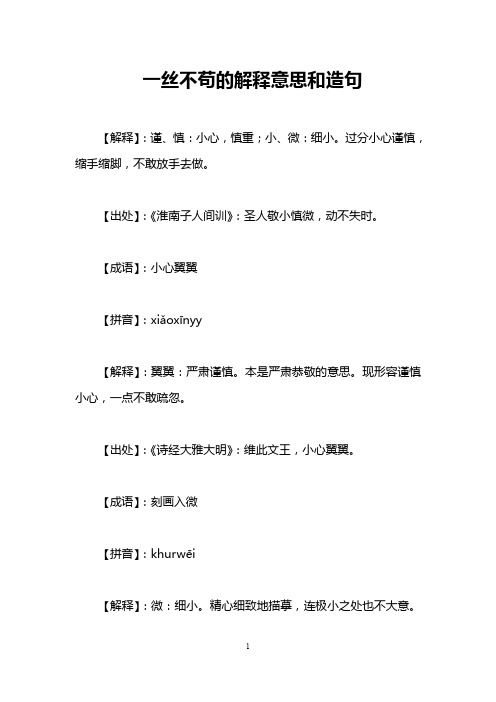 一丝不苟的解释意思和造句

【解释】：谨、慎：小心，慎重；小、微：细小。过分小心谨慎，缩手缩脚，不敢放手去做。

【出处】：《淮南子人间训》：圣人敬小慎微，动不失时。

【成语】：小心翼翼

【拼音】：xiǎoxīnyy

【解释】：翼翼：严肃谨慎。本是严肃恭敬的意思。现形容谨慎小心，一点不敢疏忽。

【出处】：《诗经大雅大明》：维此文王，小心翼翼。

【成语】：刻画入微

【拼音】：khurwēi

【解释】：微：细小。精心细致地描摹，连极小之处也不大意。

1